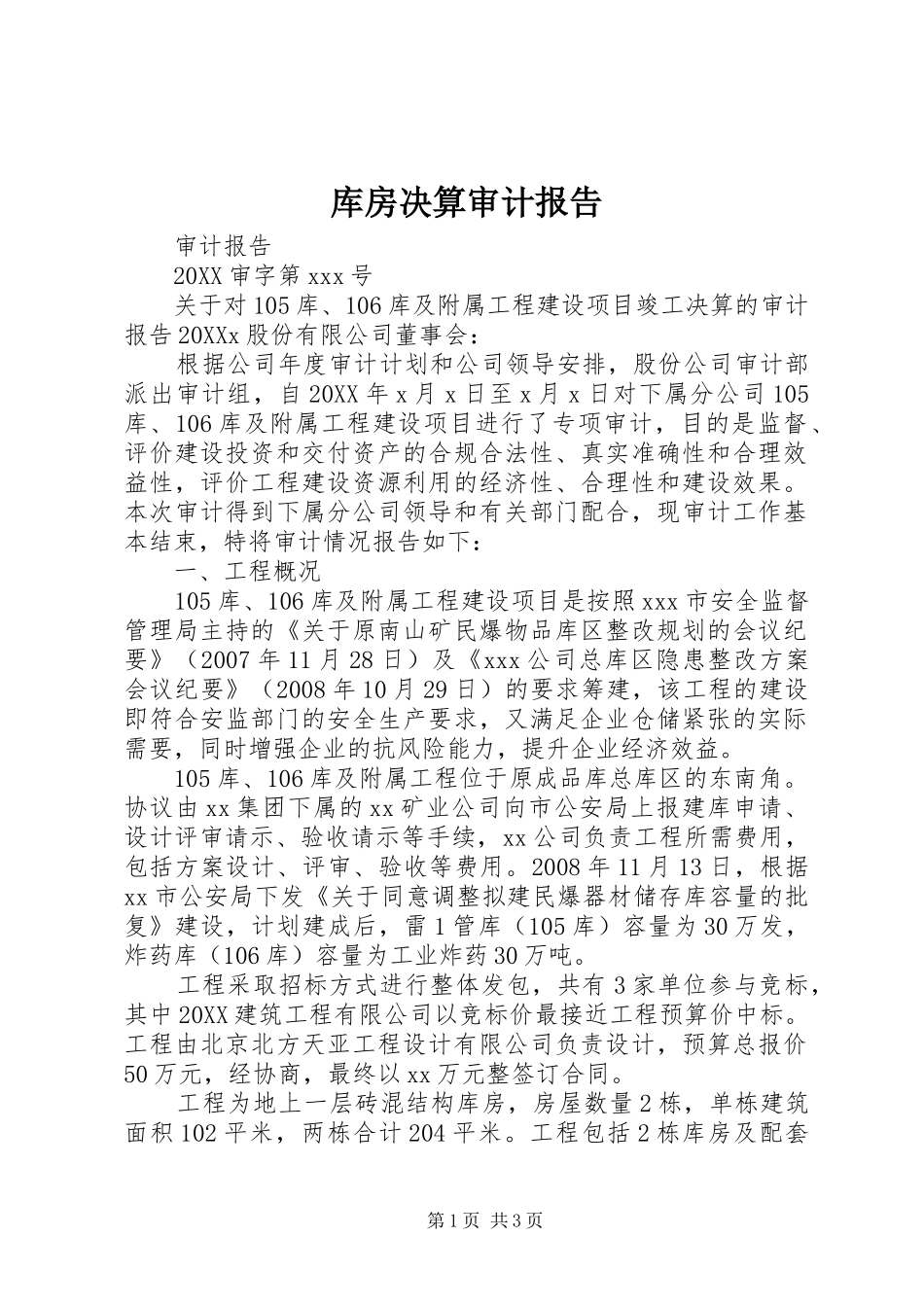 库房决算审计报告

审计报告

20XX 审字第 xxx 号

关于对 105 库、106 库及附属工程建设项目竣工决算的审计报告 20XXx 股份有限公司董事会：

根据公司年度审计计划和公司领导安排，股份公司审计部派出审计组，自 20XX 年 x 月 x 日至 x 月 x 日对下属分公司 105 库、106 库及附属工程建设项目进行了专项审计，目的是监督、评价建设投资和交付资产的合规合法性、真实准确性和合理效益性，评价工程建设资源利用的经济性、合理性和建设效果。本次审计得到下属分公司领导和有关部门配合，现审计工作基本结束，特将审计情况报告如下：

一、工程概况

105 库、106 库及附属工程建设项目是按照 xxx 市安全监督管理局主持的《关于原南山矿民爆物品库区整改规划的会议纪要》（2007 年 11 月 28 日）及《xxx 公司总库区隐患整改方案会议纪要》（2008 年 10 月 29 日）的要求筹建，该工程的建设即符合安监部门的安全生产要求，又满足企业仓储紧张的实际需要，同时增强企业的抗风险能力，提升企业经济效益。

105 库、106 库及附属工程位于原成品库总库区的东南角。协议由 xx 集团下属的 xx 矿业公司向市公安局上报建库申请、设计评审请示、验收请示等手续，xx 公司负责工程所需费用，包括方案设计、评审、验收等费用。2008 年 11 月 13 日，根据 xx 市公安局下发《关于同意调整拟建民爆器材储存库容量的批复》建设，计划建成后，雷 1 管库（105 库）容量为 30 万发，炸药库（106 库）容量为工业炸药 30 万吨。

工程采取招标方式进行整体发包，共有 3 家单位参与竞标，其中 20XX 建筑工程有限公司以竞标价最接近工程预算价中标。工程由北京北方天亚工程设计有限公司负责设计，预算总报价 50 万元，经协商，最终以 xx 万元整签订合同。

工程为地上一层砖混结构库房，房屋数量 2 栋，单栋建筑面积 102 平米，两栋合计 204 平米。工程包括 2 栋库房及配套

第 1 页 共 3 页